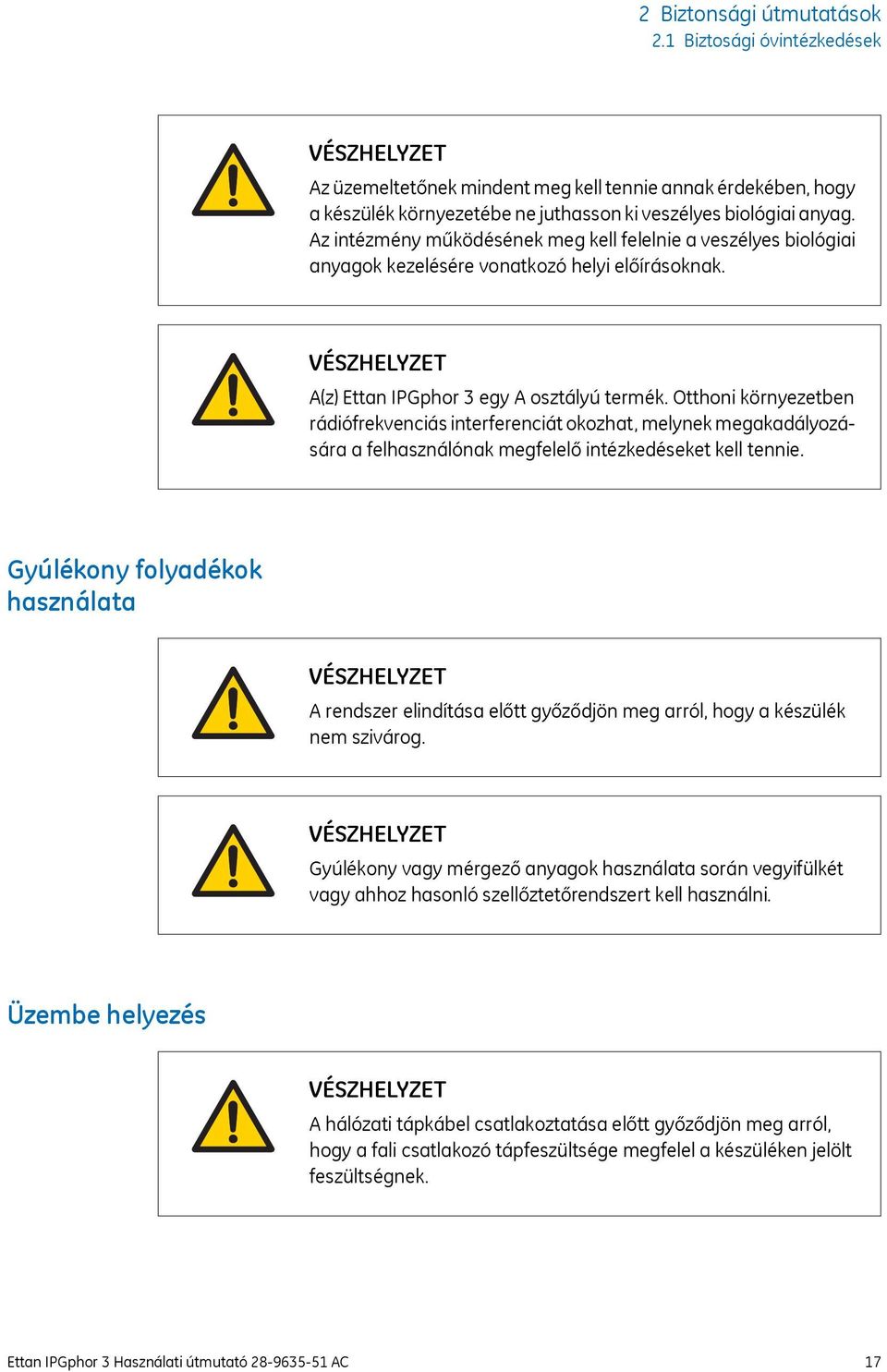 2 Biztonsági útmutatások
2.1 Biztosági óvintézkedések

VÉSZHELYZET

Az üzemeltetőnek mindent meg kell tennie annak érdekében, hogy a készülék környezetébe ne juthasson ki veszélyes biológiai anyag. Az intézmény működésének meg kell felelnie a veszélyes biológiai anyagok kezelésére vonatkozó helyi előírásoknak.

VÉSZHELYZET

A(z) Ettan IPGphor 3 egy A osztályú termék. Otthoni környezetben rádiófrekvenciás interferenciát okozhat, melynek megakadályozására a felhasználónak megfelelő intézkedéseket kell tennie.

Gyúlékony folyadékok használata

VÉSZHELYZET

A rendszer elindítása előtt győződjön meg arról, hogy a készülék nem szivárog.

VÉSZHELYZET

Gyúlékony vagy mérgező anyagok használata során vegyifülkét vagy ahhoz hasonló szellőztetőrendszert kell használni.

Üzembe helyezés

VÉSZHELYZET

A hálózati tápkábel csatlakoztatása előtt győződjön meg arról, hogy a fali csatlakozó tápfeszültsége megfelel a készüléken jelölt feszültségnek.

Ettan IPGphor 3 Használati útmutató 28-9635-51 AC 17